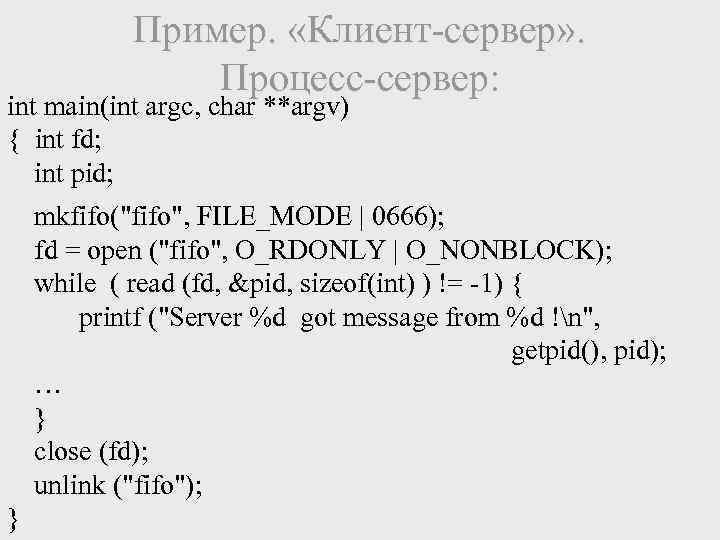 Пример. «Клиент-сервер».
Процесс-сервер:

int main(int argc, char **argv)
{ int fd;
int pid;
mkfifo("fifo", FILE_MODE | 0666);
fd = open ("fifo", O_RDONLY | O_NONBLOCK);
while ( read (fd, &pid, sizeof(int) ) != -1) {
printf ("Server %d got message from %d !\n",
getpid(), pid);
…
}
close (fd);
unlink ("fifo");
}